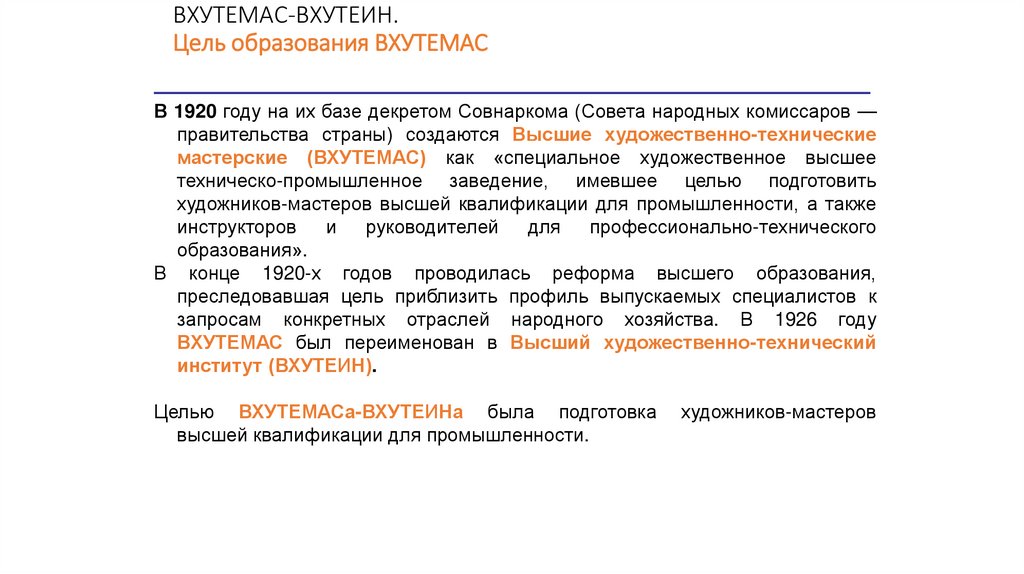 ВХУТЕМАС-ВХУТЕИН.
Цель образования ВХУТЕМАС

В 1920 году на их базе декретом Совнаркома (Совета народных комиссаров — правительства страны) создаются Высшие художественно-технические мастерские (ВХУТЕМАС) как «специальное художественное высшее техническо-промышленное заведение, имевшее целью подготовить художников-мастеров высшей квалификации для промышленности, а также инструкторов и руководителей для профессионально-технического образования».
В конце 1920-х годов проводилась реформа высшего образования, преследовавшая цель приблизить профиль выпускаемых специалистов к запросам конкретных отраслей народного хозяйства. В 1926 году ВХУТЕМАС был переименован в Высший художественно-технический институт (ВХУТЕИН).

Целью ВХУТЕМАСа-ВХУТЕИНа была подготовка художников-мастеров высшей квалификации для промышленности.